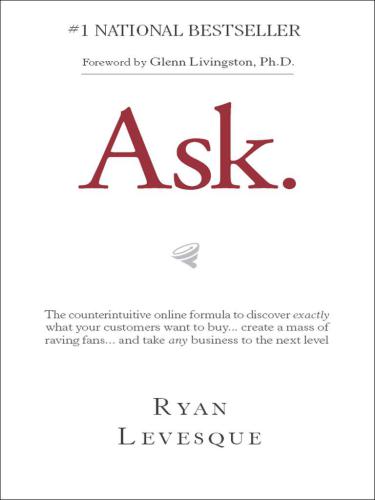 #1 NATIONAL BESTSELLER

Foreword by Glenn Livingston, Ph.D.

Ask.

The counterintuitive online formula to discover exactly what your customers want to buy... create a mass of raving fans... and take any business to the next level

RYAN LEVESQUE